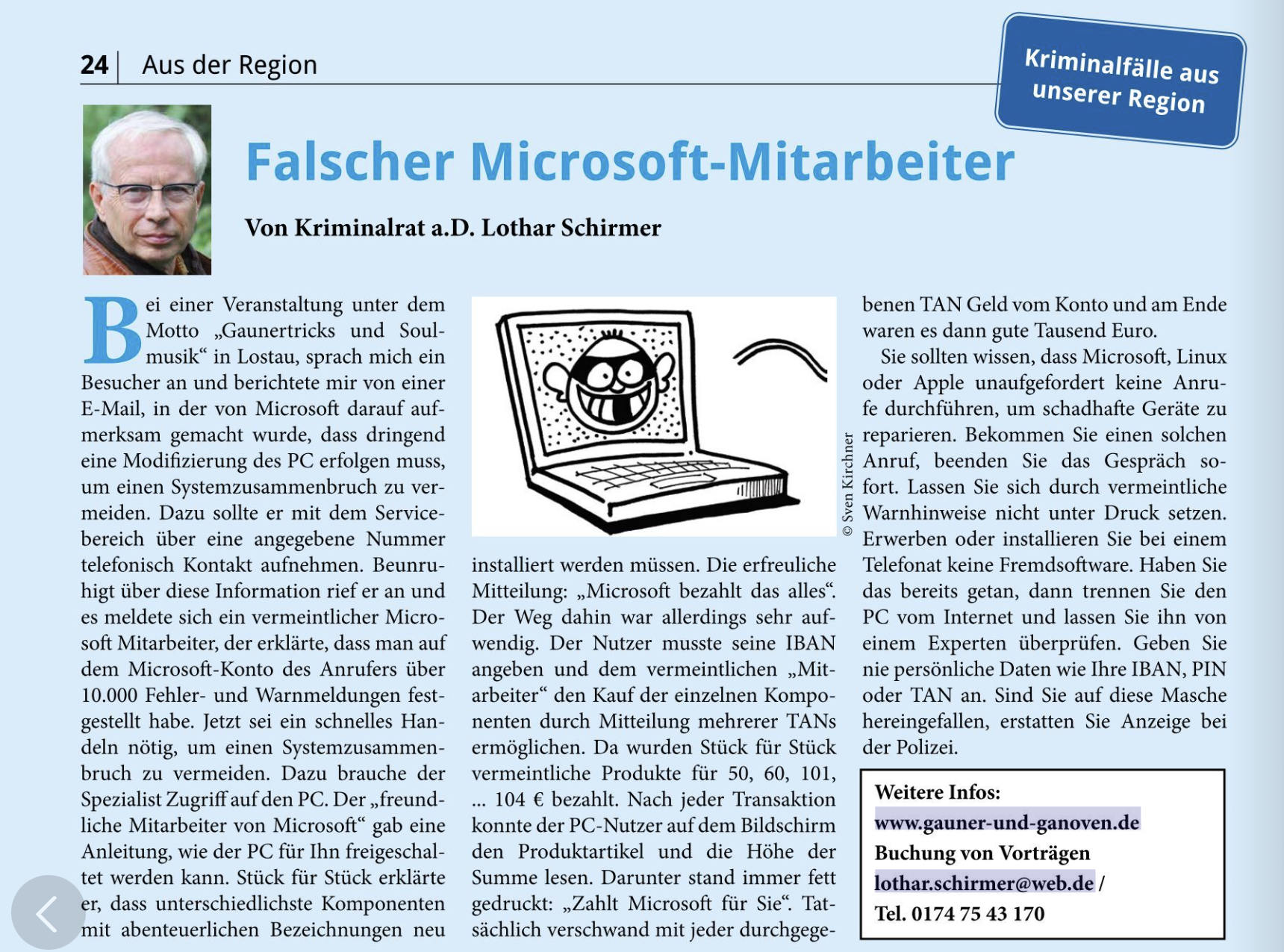 24 | Aus der Region

Kriminalfälle aus unserer Region

Falscher Microsoft-Mitarbeiter

Von Kriminalrat a.D. Lothar Schirmer

Bei einer Veranstaltung unter dem Motto „Gaunertricks und Soulmusik“ in Lostau, sprach mich ein Besucher an und berichtete mir von einer E-Mail, in der von Microsoft darauf aufmerksam gemacht wurde, dass dringend eine Modifizierung des PC erfolgen muss, um einen Systemzusammenbruch zu vermeiden. Dazu sollte er mit dem Servicebereich über eine angegebene Nummer telefonisch Kontakt aufnehmen. Beunruhigt über diese Information rief er an und es meldete sich ein vermeintlicher Microsoft Mitarbeiter, der erklärte, dass man auf dem Microsoft-Konto des Anrufers über 10.000 Fehler- und Warnmeldungen festgestellt habe. Jetzt sei ein schnelles Handeln nötig, um einen Systemzusammenbruch zu vermeiden. Dazu brauche der Spezialist Zugriff auf den PC. Der „freundliche Mitarbeiter von Microsoft“ gab eine Anleitung, wie der PC für Ihn freigeschaltet werden kann. Stück für Stück erklärte er, dass unterschiedlichste Komponenten mit abenteuerlichen Bezeichnungen neu

© Sven Kirchner

installiert werden müssen. Die erfreuliche Mitteilung: „Microsoft bezahlt das alles“. Der Weg dahin war allerdings sehr aufwendig. Der Nutzer musste seine IBAN angeben und dem vermeintlichen „Mitarbeiter“ den Kauf der einzelnen Komponenten durch Mitteilung mehrerer TANs ermöglichen. Da wurden Stück für Stück vermeintliche Produkte für 50, 60, 101, ... 104 € bezahlt. Nach jeder Transaktion konnte der PC-Nutzer auf dem Bildschirm den Produktartikel und die Höhe der Summe lesen. Darunter stand immer fett gedruckt: „Zahlt Microsoft für Sie“. Tatsächlich verschwand mit jeder durchgegebenen TAN Geld vom Konto und am Ende waren es dann gute Tausend Euro.

Sie sollten wissen, dass Microsoft, Linux oder Apple unaufgefordert keine Anrufe durchführen, um schadhafte Geräte zu reparieren. Bekommen Sie einen solchen Anruf, beenden Sie das Gespräch sofort. Lassen Sie sich durch vermeintliche Warnhinweise nicht unter Druck setzen. Erwerben oder installieren Sie bei einem Telefonat keine Fremdsoftware. Haben Sie das bereits getan, dann trennen Sie den PC vom Internet und lassen Sie ihn von einem Experten überprüfen. Geben Sie nie persönliche Daten wie Ihre IBAN, PIN oder TAN an. Sind Sie auf diese Masche hereingefallen, erstatten Sie Anzeige bei der Polizei.

Weitere Infos:
www.gauner-und-ganoven.de
Buchung von Vorträgen
lothar.schirmer@web.de /
Tel. 0174 75 43 170